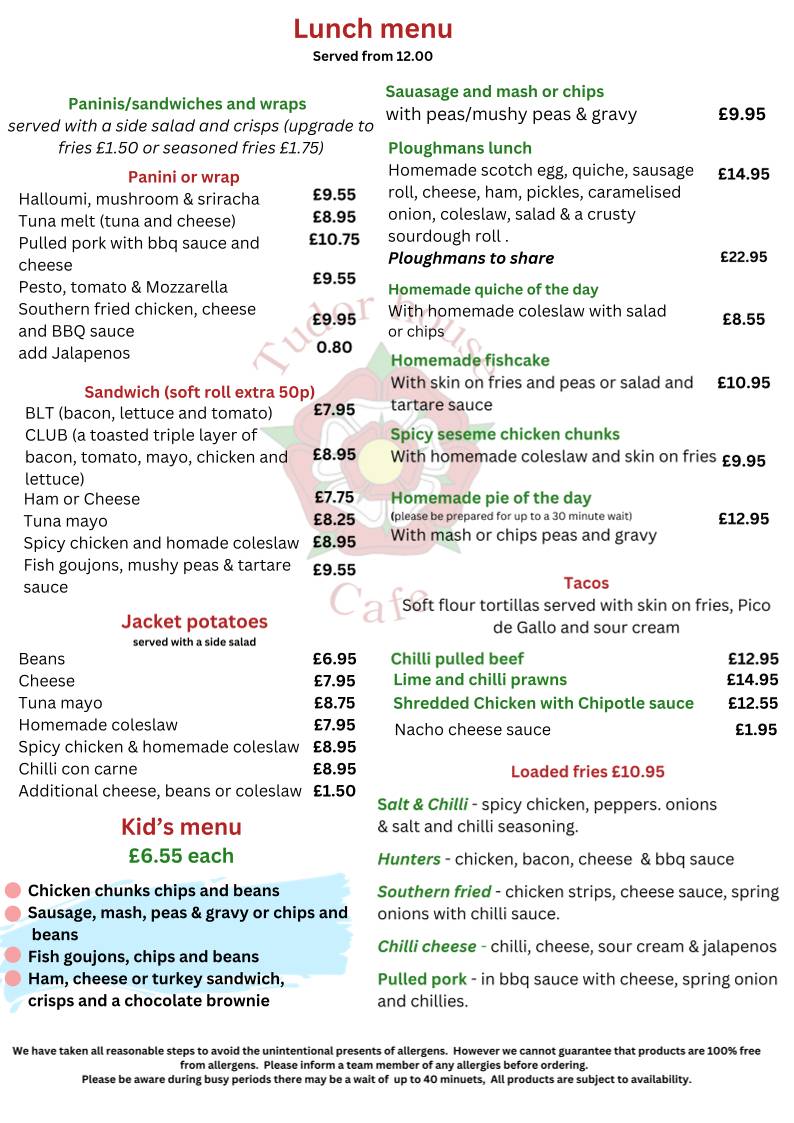 Lunch menu
Served from 12.00

Paninis/sandwiches and wraps
served with a side salad and crisps (upgrade to fries £1.50 or seasoned fries £1.75)

Panini or wrap
Halloumi, mushroom & sriracha £9.55
Tuna melt (tuna and cheese) £8.95
Pulled pork with bbq sauce and cheese £10.75
Pesto, tomato & Mozzarella £9.55
Southern fried chicken, cheese and BBQ sauce £9.95
add Jalapenos 0.80

Sandwich (soft roll extra 50p)
BLT (bacon, lettuce and tomato) £7.95
CLUB (a toasted triple layer of bacon, tomato, mayo, chicken and lettuce) £8.95
Ham or Cheese £7.75
Tuna mayo £8.25
Spicy chicken and homade coleslaw £8.95
Fish goujons, mushy peas & tartare sauce £9.55

Jacket potatoes
served with a side salad
Beans £6.95
Cheese £7.95
Tuna mayo £8.75
Homemade coleslaw £7.95
Spicy chicken & homemade coleslaw £8.95
Chilli con carne £8.95
Additional cheese, beans or coleslaw £1.50

Kid's menu
£6.55 each
• Chicken chunks chips and beans
• Sausage, mash, peas & gravy or chips and beans
• Fish goujons, chips and beans
• Ham, cheese or turkey sandwich, crisps and a chocolate brownie

Sauasage and mash or chips
with peas/mushy peas & gravy £9.95

Ploughmans lunch
Homemade scotch egg, quiche, sausage roll, cheese, ham, pickles, caramelised onion, coleslaw, salad & a crusty sourdough roll . £14.95
Ploughmans to share £22.95

Homemade quiche of the day
With homemade coleslaw with salad or chips £8.55

Homemade fishcake
With skin on fries and peas or salad and tartare sauce £10.95

Spicy seseme chicken chunks
With homemade coleslaw and skin on fries £9.95

Homemade pie of the day
(please be prepared for up to a 30 minute wait) £12.95
With mash or chips peas and gravy

Tacos
Soft flour tortillas served with skin on fries, Pico de Gallo and sour cream
Chilli pulled beef £12.95
Lime and chilli prawns £14.95
Shredded Chicken with Chipotle sauce £12.55
Nacho cheese sauce £1.95

Loaded fries £10.95
Salt & Chilli - spicy chicken, peppers. onions & salt and chilli seasoning.
Hunters - chicken, bacon, cheese & bbq sauce
Southern fried - chicken strips, cheese sauce, spring onions with chilli sauce.
Chilli cheese - chilli, cheese, sour cream & jalapenos
Pulled pork - in bbq sauce with cheese, spring onion and chillies.

We have taken all reasonable steps to avoid the unintentional presents of allergens. However we cannot guarantee that products are 100% free from allergens. Please inform a team member of any allergies before ordering.
Please be aware during busy periods there may be a wait of up to 40 minuets, All products are subject to availability.

Tudor House Cafe